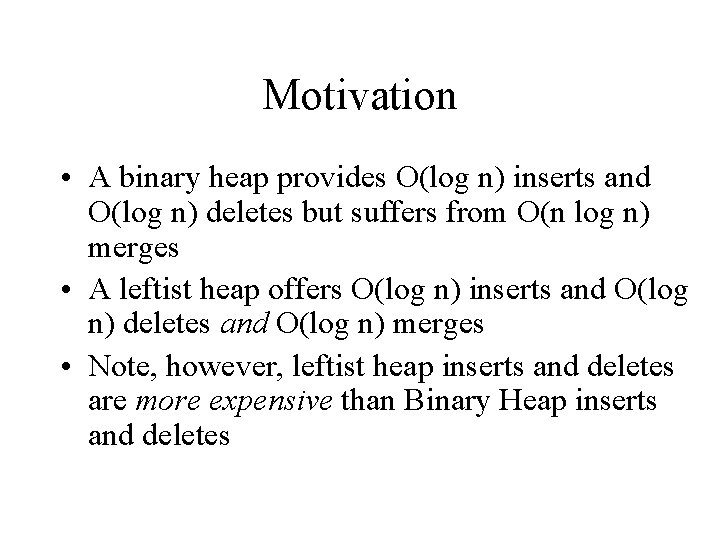 Motivation

• A binary heap provides O(log n) inserts and O(log n) deletes but suffers from O(n log n) merges
• A leftist heap offers O(log n) inserts and O(log n) deletes and O(log n) merges
• Note, however, leftist heap inserts and deletes are more expensive than Binary Heap inserts and deletes